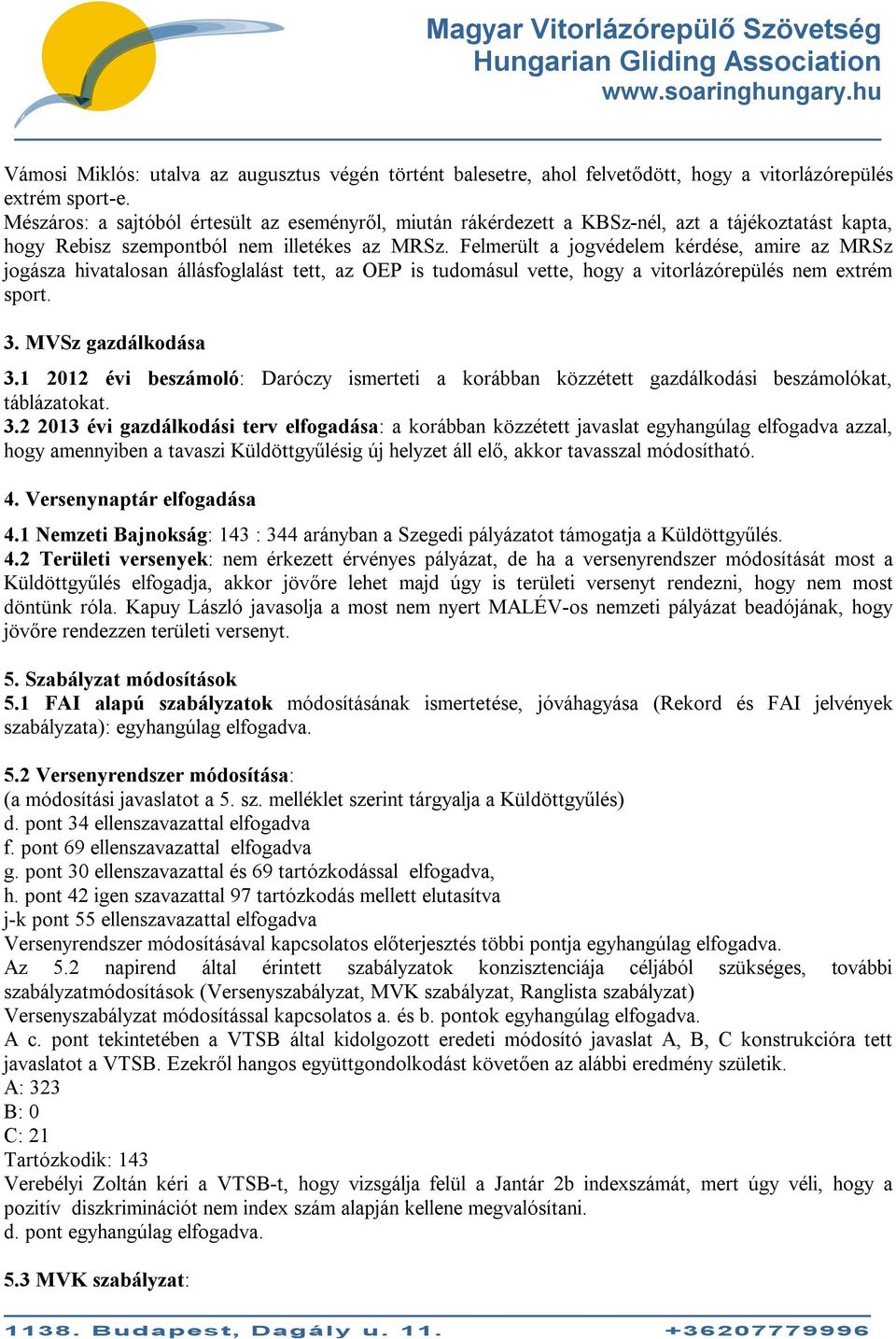 Magyar Vitorlázórepülő Szövetség
Hungarian Gliding Association
www.soaringhungary.hu

Vámosi Miklós: utalva az augusztus végén történt balesetre, ahol felvetődött, hogy a vitorlázórepülés extrém sport-e.
Mészáros: a sajtóból értesült az eseményről, miután rákérdezett a KBSz-nél, azt a tájékoztatást kapta, hogy Rebisz szempontból nem illetékes az MRSz. Felmerült a jogvédelem kérdése, amire az MRSz jogásza hivatalosan állásfoglalást tett, az OEP is tudomásul vette, hogy a vitorlázórepülés nem extrém sport.

3. MVSz gazdálkodása

3.1 2012 évi beszámoló: Daróczy ismerteti a korábban közzétett gazdálkodási beszámolókat, táblázatokat.
3.2 2013 évi gazdálkodási terv elfogadása: a korábban közzétett javaslat egyhangúlag elfogadva azzal, hogy amennyiben a tavaszi Küldöttgyűlésig új helyzet áll elő, akkor tavasszal módosítható.

4. Versenynaptár elfogadása

4.1 Nemzeti Bajnokság: 143 : 344 arányban a Szegedi pályázatot támogatja a Küldöttgyűlés.
4.2 Területi versenyek: nem érkezett érvényes pályázat, de ha a versenyrendszer módosítását most a Küldöttgyűlés elfogadja, akkor jövőre lehet majd úgy is területi versenyt rendezni, hogy nem most döntünk róla. Kapuy László javasolja a most nem nyert MALÉV-os nemzeti pályázat beadójának, hogy jövőre rendezzen területi versenyt.

5. Szabályzat módosítások
5.1 FAI alapú szabályzatok módosításának ismertetése, jóváhagyása (Rekord és FAI jelvények szabályzata): egyhangúlag elfogadva.

5.2 Versenyrendszer módosítása:
(a módosítási javaslatot a 5. sz. melléklet szerint tárgyalja a Küldöttgyűlés)
d. pont 34 ellenszavazattal elfogadva
f. pont 69 ellenszavazattal elfogadva
g. pont 30 ellenszavazattal és 69 tartózkodással elfogadva,
h. pont 42 igen szavazattal 97 tartózkodás mellett elutasítva
j-k pont 55 ellenszavazattal elfogadva
Versenyrendszer módosításával kapcsolatos előterjesztés többi pontja egyhangúlag elfogadva.
Az 5.2 napirend által érintett szabályzatok konzisztenciája céljából szükséges, további szabályzatmódosítások (Versenyszabályzat, MVK szabályzat, Ranglista szabályzat)
Versenyszabályzat módosítással kapcsolatos a. és b. pontok egyhangúlag elfogadva.
A c. pont tekintetében a VTSB által kidolgozott eredeti módosító javaslat A, B, C konstrukcióra tett javaslatot a VTSB. Ezekről hangos együttgondolkodást követően az alábbi eredmény születik.
A: 323
B: 0
C: 21
Tartózkodik: 143
Verebélyi Zoltán kéri a VTSB-t, hogy vizsgálja felül a Jantár 2b indexszámát, mert úgy véli, hogy a pozitív diszkriminációt nem index szám alapján kellene megvalósítani.
d. pont egyhangúlag elfogadva.

5.3 MVK szabályzat:

1138. Budapest, Dagály u. 11. +36207779996